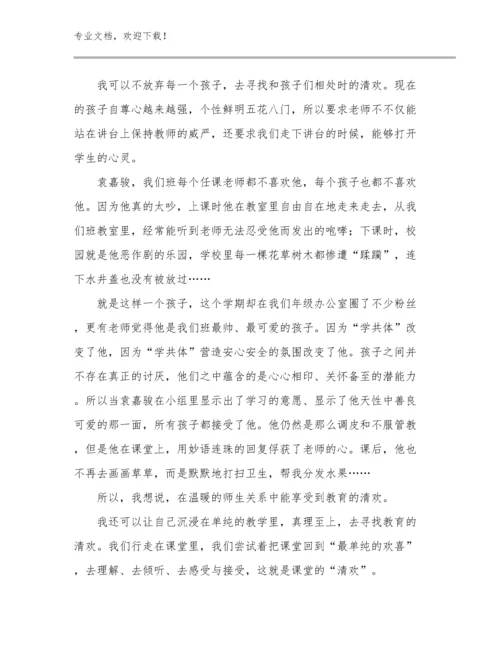 专业文档，欢迎下载！

我可以不放弃每一个孩子，去寻找和孩子们相处时的清欢。现在的孩子自尊心越来越强，个性鲜明五花八门，所以要求老师不不仅能站在讲台上保持教师的威严，还要求我们走下讲台的时候，能够打开学生的心灵。

袁嘉骏，我们班每个任课老师都不喜欢他，每个孩子也都不喜欢他。因为他真的太吵，上课时他在教室里自由自在地走来走去，从我们班教室里，经常能听到老师无法忍受他而发出的咆哮；下课时，校园就是他恶作剧的乐园，学校里每一棵花草树木都惨遭“蹂躏”，连下水井盖也没有被放过……

就是这样一个孩子，这个学期却在我们年级办公室圈了不少粉丝，更有老师觉得他是我们班最帅、最可爱的孩子。因为“学共体”改变了他，因为“学共体”营造安心安全的氛围改变了他。孩子之间并不存在真正的讨厌，他们之中蕴含的是心心相印、关怀备至的潜能力。所以当袁嘉骏在小组里显示出了学习的意愿、显示了他天性中善良可爱的那一面，所有孩子都接受了他。他仍然是那么调皮和不服管教，但是他在课堂上，用妙语连珠的回复俘获了老师的心。课后，他也不再去画画草草，而是默默地打扫卫生，帮我分发水果……

所以，我想说，在温暖的师生关系中能享受到教育的清欢。

我还可以让自己沉浸在单纯的教学里，真理至上，去寻找教育的清欢。我们行走在课堂里，我们尝试着把课堂回到“最单纯的欢喜”，去理解、去倾听、去感受与接受，这就是课堂的“清欢”。